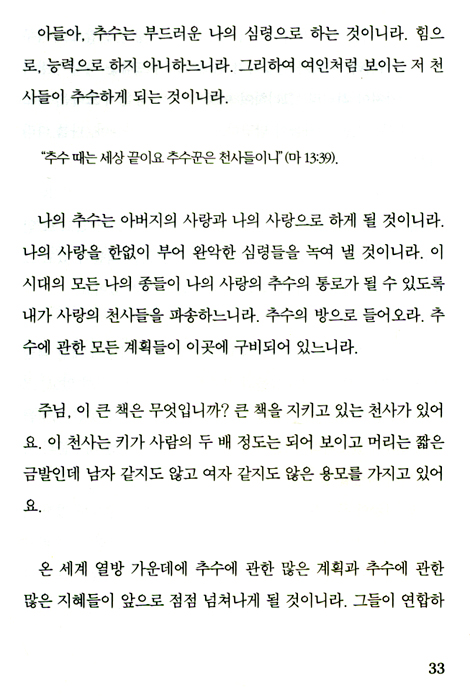 아들아, 추수는 부드러운 나의 심령으로 하는 것이니라. 힘으로, 능력으로 하지 아니하느니라. 그리하여 여인처럼 보이는 저 천사들이 추수하게 되는 것이니라.

"추수 때는 세상 끝이요 추수꾼은 천사들이니" (마 13:39).

나의 추수는 아버지의 사랑과 나의 사랑으로 하게 될 것이니라. 나의 사랑을 한없이 부어 완악한 심령들을 녹여 낼 것이니라. 이 시대의 모든 나의 종들이 나의 사랑의 추수의 통로가 될 수 있도록 내가 사랑의 천사들을 파송하느니라. 추수의 방으로 들어오라. 추수에 관한 모든 계획들이 이곳에 구비되어 있느니라.

주님, 이 큰 책은 무엇입니까? 큰 책을 지키고 있는 천사가 있어요. 이 천사는 키가 사람의 두 배 정도는 되어 보이고 머리는 짧은 금발인데 남자 같지도 않고 여자 같지도 않은 용모를 가지고 있어요.

온 세계 열방 가운데에 추수에 관한 많은 계획과 추수에 관한 많은 지혜들이 앞으로 점점 넘쳐나게 될 것이니라. 그들이 연합하

33